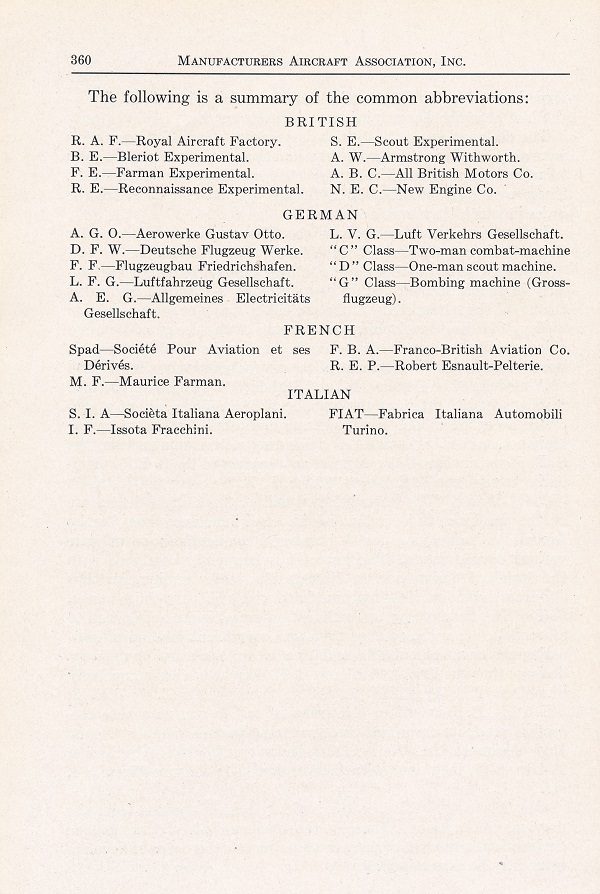 360 MANUFACTURERS AIRCRAFT ASSOCIATION, INC.

The following is a summary of the common abbreviations:

BRITISH

R. A. F.—Royal Aircraft Factory.
B. E.—Bleriot Experimental.
F. E.—Farman Experimental.
R. E.—Reconnaissance Experimental.

S. E.—Scout Experimental.
A. W.—Armstrong Withworth.
A. B. C.—All British Motors Co.
N. E. C.—New Engine Co.

GERMAN

A. G. O.—Aerowerke Gustav Otto.
D. F. W.—Deutsche Flugzeug Werke.
F. F.—Flugzeugbau Friedrichshafen.
L. F. G.—Luftfahrzeug Gesellschaft.
A. E. G.—Allgemeines Electricitäts Gesellschaft.

L. V. G.—Luft Verkehrs Gesellschaft.
"C" Class—Two-man combat-machine
"D" Class—One-man scout machine.
"G" Class—Bombing machine (Grossflugzeug).

FRENCH

Spad—Société Pour Aviation et ses Dérivés.
M. F.—Maurice Farman.

F. B. A.—Franco-British Aviation Co.
R. E. P.—Robert Esnault-Pelterie.

ITALIAN

S. I. A—Socièta Italiana Aeroplani.
I. F.—Issota Fracchini.

FIAT—Fabrica Italiana Automobili Turino.